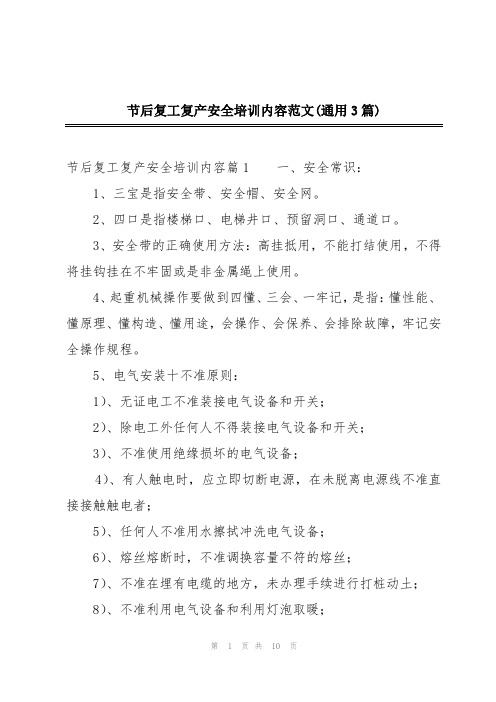 节后复工复产安全培训内容范文(通用3篇)

节后复工复产安全培训内容篇1　　一、安全常识：

1、三宝是指安全带、安全帽、安全网。

2、四口是指楼梯口、电梯井口、预留洞口、通道口。

3、安全带的正确使用方法：高挂抵用，不能打结使用，不得将挂钩挂在不牢固或是非金属绳上使用。

4、起重机械操作要做到四懂、三会、一牢记，是指：懂性能、懂原理、懂构造、懂用途，会操作、会保养、会排除故障，牢记安全操作规程。

5、电气安装十不准原则：

1)、无证电工不准装接电气设备和开关；

2)、除电工外任何人不得装接电气设备和开关；

3)、不准使用绝缘损坏的电气设备；

4)、有人触电时，应立即切断电源，在未脱离电源线不准直接接触触电者；

5)、任何人不准用水擦拭冲洗电气设备；

6)、熔丝熔断时，不准调换容量不符的熔丝；

7)、不准在埋有电缆的地方，未办理手续进行打桩动土；

8)、不准利用电气设备和利用灯泡取暖；

第 1 页 共 10 页